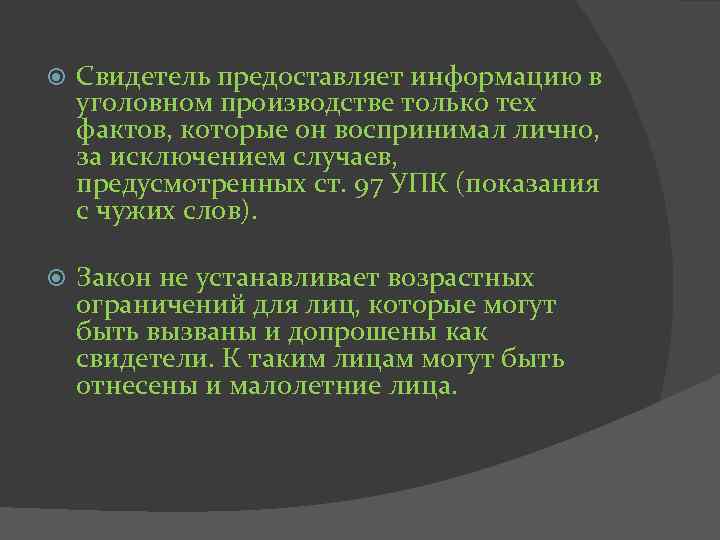 Свидетель предоставляет информацию в уголовном производстве только тех фактов, которые он воспринимал лично, за исключением случаев, предусмотренных ст. 97 УПК (показания с чужих слов).

Закон не устанавливает возрастных ограничений для лиц, которые могут быть вызваны и допрошены как свидетели. К таким лицам могут быть отнесены и малолетние лица.